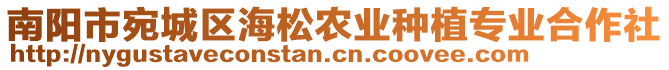 南阳市宛城区海松农业种植专业合作社
http://nygustaveconstan.cn.coovee.com